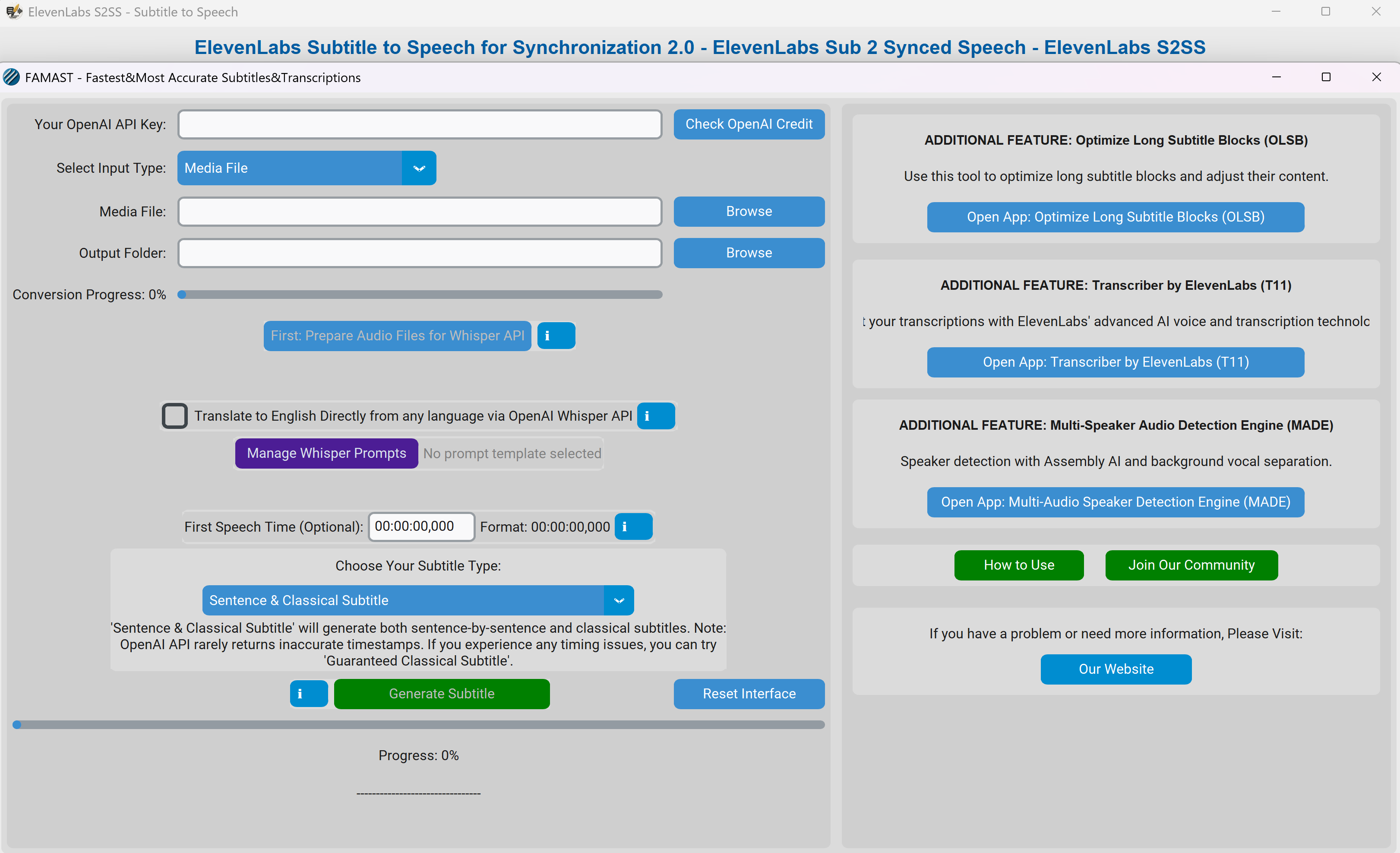 ElevenLabs S2SS - Subtitle to Speech

ElevenLabs Subtitle to Speech for Synchronization 2.0 - ElevenLabs Sub 2 Synced Speech - ElevenLabs S2SS

FAMAST - Fastest&Most Accurate Subtitles&Transcriptions

Your OpenAI API Key:
Check OpenAI Credit
Select Input Type: Media File
Media File: Browse
Output Folder: Browse
Conversion Progress: 0%
First: Prepare Audio Files for Whisper API i

Translate to English Directly from any language via OpenAI Whisper API i
Manage Whisper Prompts No prompt template selected

First Speech Time (Optional): 00:00:00,000 Format: 00:00:00,000 i

Choose Your Subtitle Type:
Sentence & Classical Subtitle
'Sentence & Classical Subtitle' will generate both sentence-by-sentence and classical subtitles. Note: OpenAI API rarely returns inaccurate timestamps. If you experience any timing issues, you can try 'Guaranteed Classical Subtitle'.

i Generate Subtitle Reset Interface

Progress: 0%

--------------------------------

ADDITIONAL FEATURE: Optimize Long Subtitle Blocks (OLSB)
Use this tool to optimize long subtitle blocks and adjust their content.
Open App: Optimize Long Subtitle Blocks (OLSB)

ADDITIONAL FEATURE: Transcriber by ElevenLabs (T11)
t your transcriptions with ElevenLabs' advanced AI voice and transcription technolc
Open App: Transcriber by ElevenLabs (T11)

ADDITIONAL FEATURE: Multi-Speaker Audio Detection Engine (MADE)
Speaker detection with Assembly AI and background vocal separation.
Open App: Multi-Audio Speaker Detection Engine (MADE)

How to Use Join Our Community

If you have a problem or need more information, Please Visit:
Our Website